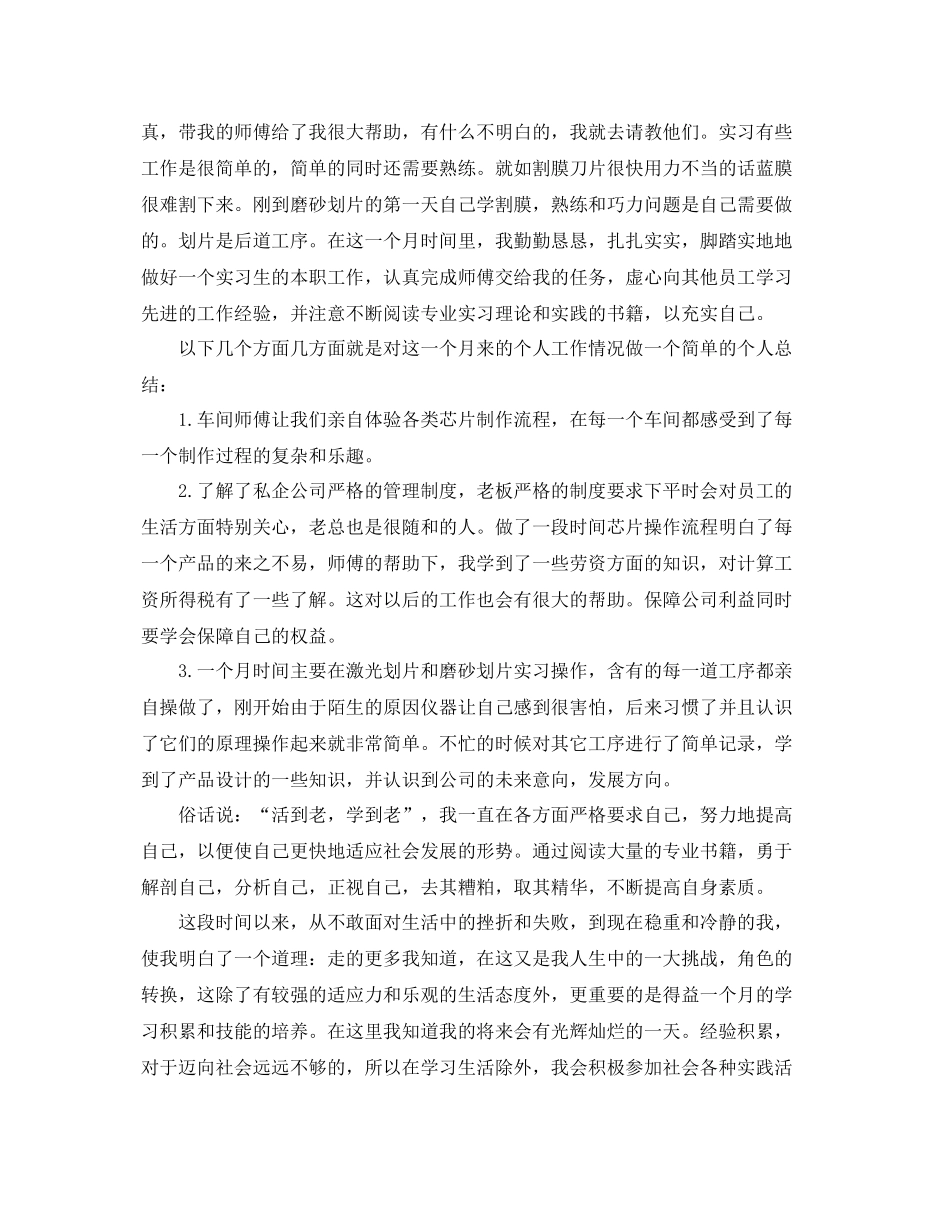 真，带我的师傅给了我很大帮助，有什么不明白的，我就去请教他们。实习有些工作是很简单的，简单的同时还需要熟练。就如割膜刀片很快用力不当的话蓝膜很难割下来。刚到磨砂划片的第一天自己学割膜，熟练和巧力问题是自己需要做的。划片是后道工序。在这一个月时间里，我勤勤恳恳，扎扎实实，脚踏实地地做好一个实习生的本职工作，认真完成师傅交给我的任务，虚心向其他员工学习先进的工作经验，并注意不断阅读专业实习理论和实践的书籍，以充实自己。

以下几个方面几方面就是对这一个月来的个人工作情况做一个简单的个人总结：

1.车间师傅让我们亲自体验各类芯片制作流程，在每一个车间都感受到了每一个制作过程的复杂和乐趣。

2.了解了私企公司严格的管理制度，老板严格的制度要求下平时会对员工的生活方面特别关心，老总也是很随和的人。做了一段时间芯片操作流程明白了每一个产品的来之不易，师傅的帮助下，我学到了一些劳资方面的知识，对计算工资所得税有了一些了解。这对以后的工作也会有很大的帮助。保障公司利益同时要学会保障自己的权益。

3.一个月时间主要在激光划片和磨砂划片实习操作，含有的每一道工序都亲自操做了，刚开始由于陌生的原因仪器让自己感到很害怕，后来习惯了并且认识了它们的原理操作起来就非常简单。不忙的时候对其它工序进行了简单记录，学到了产品设计的一些知识，并认识到公司的未来意向，发展方向。

俗话说：“活到老，学到老”，我一直在各方面严格要求自己，努力地提高自己，以便使自己更快地适应社会发展的形势。通过阅读大量的专业书籍，勇于解剖自己，分析自己，正视自己，去其糟粕，取其精华，不断提高自身素质。

这段时间以来，从不敢面对生活中的挫折和失败，到现在稳重和冷静的我，使我明白了一个道理：走的更多我知道，在这又是我人生中的一大挑战，角色的转换，这除了有较强的适应力和乐观的生活态度外，更重要的是得益一个月的学习积累和技能的培养。在这里我知道我的将来会有光辉灿烂的一天。经验积累，对于迈向社会远远不够的，所以在学习生活除外，我会积极参加社会各种实践活